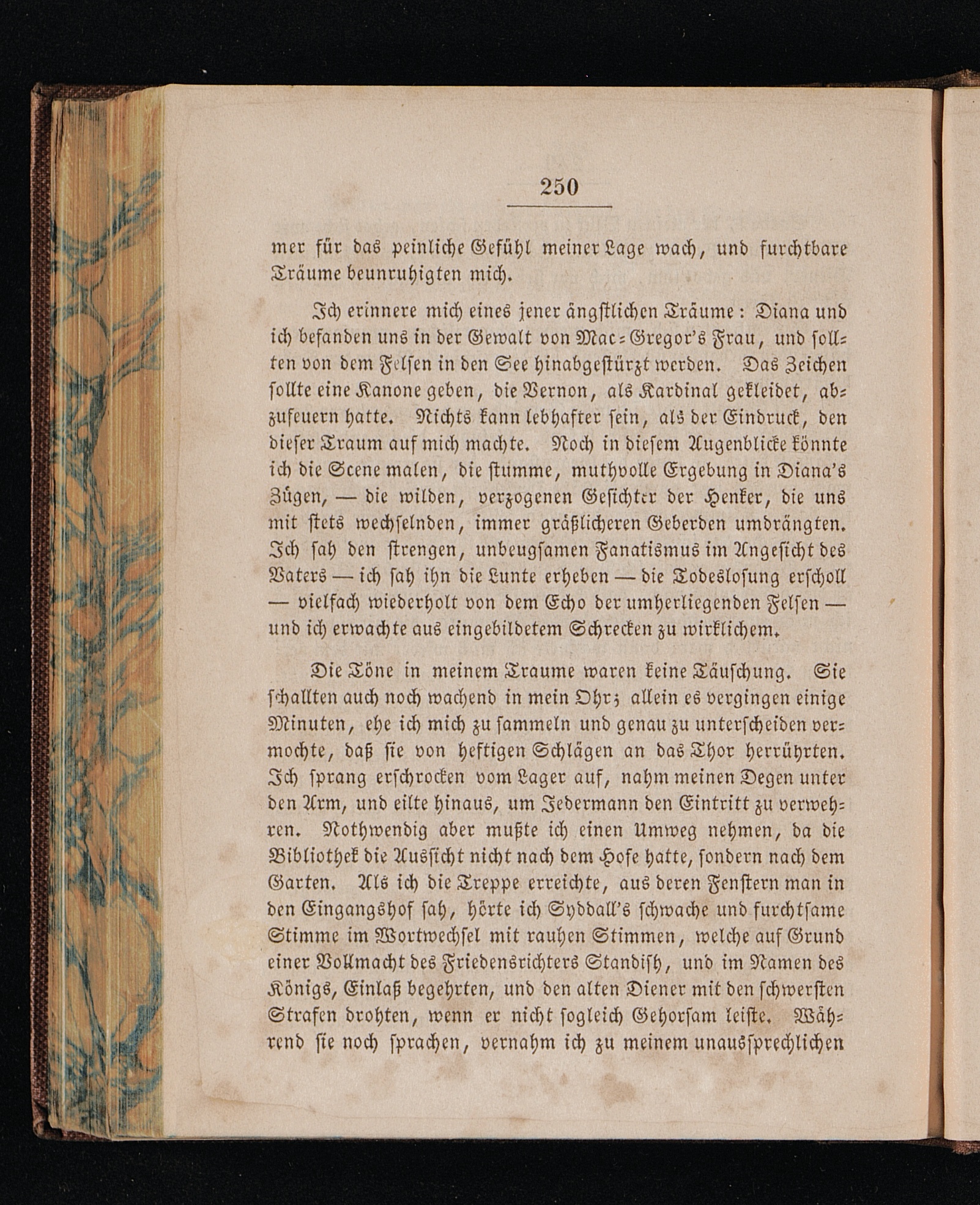 250

mer für das peinliche Gefühl meiner Lage wach, und furchtbare Träume beunruhigten mich.

Ich erinnere mich eines jener ängstlichen Träume: Diana und ich befanden uns in der Gewalt von Mac-Gregor's Frau, und sollten von dem Felsen in den See hinabgestürzt werden. Das Zeichen sollte eine Kanone geben, die Vernon, als Kardinal gekleidet, abzufeuern hatte. Nichts kann lebhafter sein, als der Eindruck, den dieser Traum auf mich machte. Noch in diesem Augenblicke könnte ich die Scene malen, die stumme, muthvolle Ergebung in Diana's Zügen, — die wilden, verzogenen Gesichter der Henker, die uns mit stets wechselnden, immer gräßlicheren Geberden umdrängten. Ich sah den strengen, unbeugsamen Fanatismus im Angesicht des Vaters — ich sah ihn die Lunte erheben — die Todeslosung erscholl — vielfach wiederholt von dem Echo der umherliegenden Felsen — und ich erwachte aus eingebildetem Schrecken zu wirklichem.

Die Töne in meinem Traume waren keine Täuschung. Sie schallten auch noch wachend in mein Ohr; allein es vergingen einige Minuten, ehe ich mich zu sammeln und genau zu unterscheiden vermochte, daß sie von heftigen Schlägen an das Thor herrührten. Ich sprang erschrocken vom Lager auf, nahm meinen Degen unter den Arm, und eilte hinaus, um Jedermann den Eintritt zu verwehren. Nothwendig aber mußte ich einen Umweg nehmen, da die Bibliothek die Aussicht nicht nach dem Hofe hatte, sondern nach dem Garten. Als ich die Treppe erreichte, aus deren Fenstern man in den Eingangshof sah, hörte ich Syddall's schwache und furchtsame Stimme im Wortwechsel mit rauhen Stimmen, welche auf Grund einer Vollmacht des Friedensrichters Standish, und im Namen des Königs, Einlaß begehrten, und den alten Diener mit den schwersten Strafen drohten, wenn er nicht sogleich Gehorsam leiste. Während sie noch sprachen, vernahm ich zu meinem unaussprechlichen